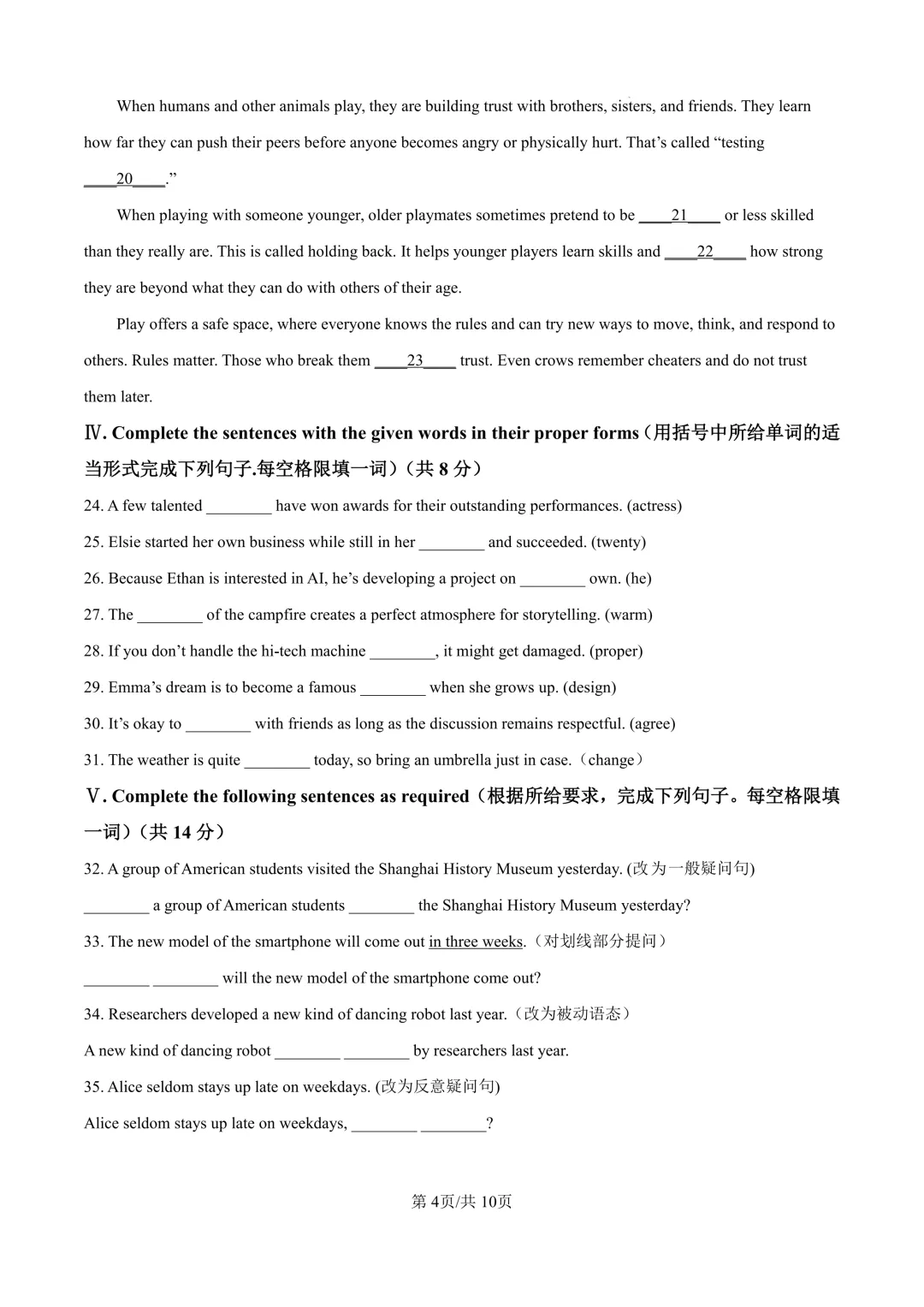 When humans and other animals play, they are building trust with brothers, sisters, and friends. They learn how far they can push their peers before anyone becomes angry or physically hurt. That’s called “testing ____20____.”

When playing with someone younger, older playmates sometimes pretend to be ____21____ or less skilled than they really are. This is called holding back. It helps younger players learn skills and ____22____ how strong they are beyond what they can do with others of their age.

Play offers a safe space, where everyone knows the rules and can try new ways to move, think, and respond to others. Rules matter. Those who break them ____23____ trust. Even crows remember cheaters and do not trust them later.

Ⅳ. Complete the sentences with the given words in their proper forms（用括号中所给单词的适当形式完成下列句子.每空格限填一词）（共 8 分）

24. A few talented ________ have won awards for their outstanding performances. (actress)

25. Elsie started her own business while still in her ________ and succeeded. (twenty)

26. Because Ethan is interested in AI, he’s developing a project on ________ own. (he)

27. The ________ of the campfire creates a perfect atmosphere for storytelling. (warm)

28. If you don’t handle the hi-tech machine ________, it might get damaged. (proper)

29. Emma’s dream is to become a famous ________ when she grows up. (design)

30. It’s okay to ________ with friends as long as the discussion remains respectful. (agree)

31. The weather is quite ________ today, so bring an umbrella just in case.（change）

Ⅴ. Complete the following sentences as required（根据所给要求，完成下列句子。每空格限填一词）（共 14 分）

32. A group of American students visited the Shanghai History Museum yesterday. (改为一般疑问句)

________ a group of American students ________ the Shanghai History Museum yesterday?

33. The new model of the smartphone will come out in three weeks.（对划线部分提问）

________ ________ will the new model of the smartphone come out?

34. Researchers developed a new kind of dancing robot last year.（改为被动语态）

A new kind of dancing robot ________ ________ by researchers last year.

35. Alice seldom stays up late on weekdays. (改为反意疑问句)

Alice seldom stays up late on weekdays, ________ ________?

第 4页/共 10页